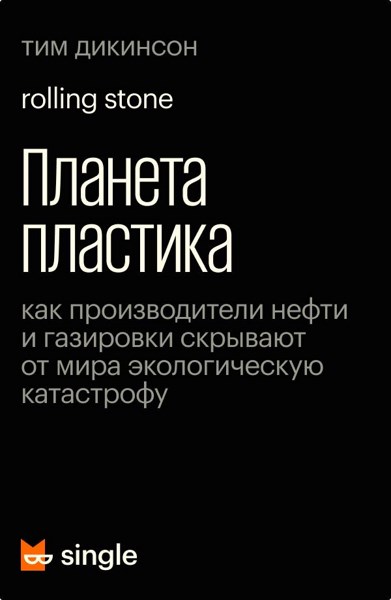 ТИМ ДИКИНСОН

rolling stone

Планета пластика

как производители нефти и газировки скрывают от мира экологическую катастрофу

single